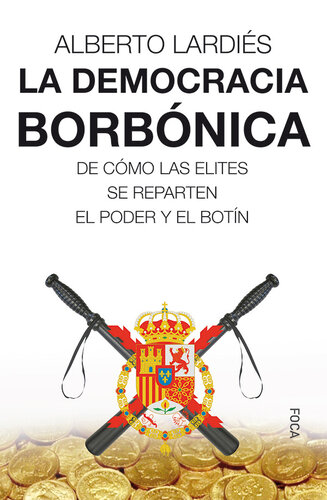 ALBERTO LARDIÉS

LA DEMOCRACIA BORBÓNICA

DE CÓMO LAS ELITES SE REPARTEN EL PODER Y EL BOTÍN

FOCA